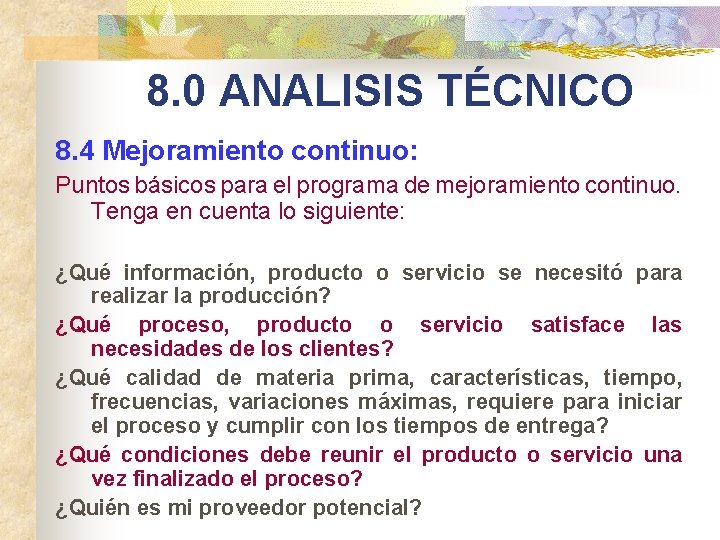 8.0 ANALISIS TÉCNICO

8.4 Mejoramiento continuo:

Puntos básicos para el programa de mejoramiento continuo. Tenga en cuenta lo siguiente:

¿Qué información, producto o servicio se necesitó para realizar la producción?

¿Qué proceso, producto o servicio satisface las necesidades de los clientes?

¿Qué calidad de materia prima, características, tiempo, frecuencias, variaciones máximas, requiere para iniciar el proceso y cumplir con los tiempos de entrega?

¿Qué condiciones debe reunir el producto o servicio una vez finalizado el proceso?

¿Quién es mi proveedor potencial?